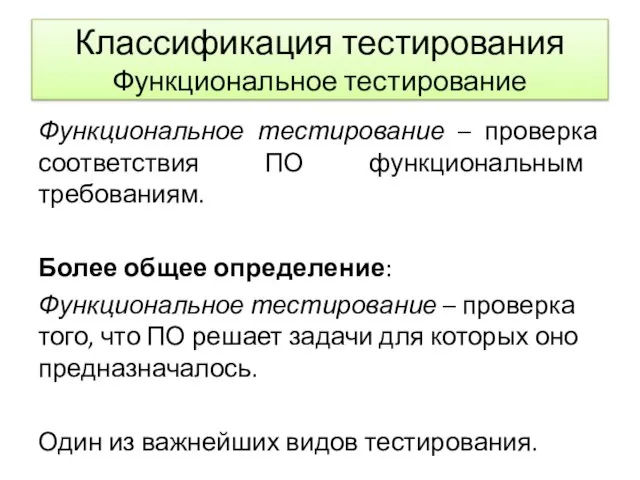 Классификация тестирования
Функциональное тестирование

Функциональное тестирование – проверка соответствия ПО функциональным требованиям.

Более общее определение:

Функциональное тестирование – проверка того, что ПО решает задачи для которых оно предназначалось.

Один из важнейших видов тестирования.